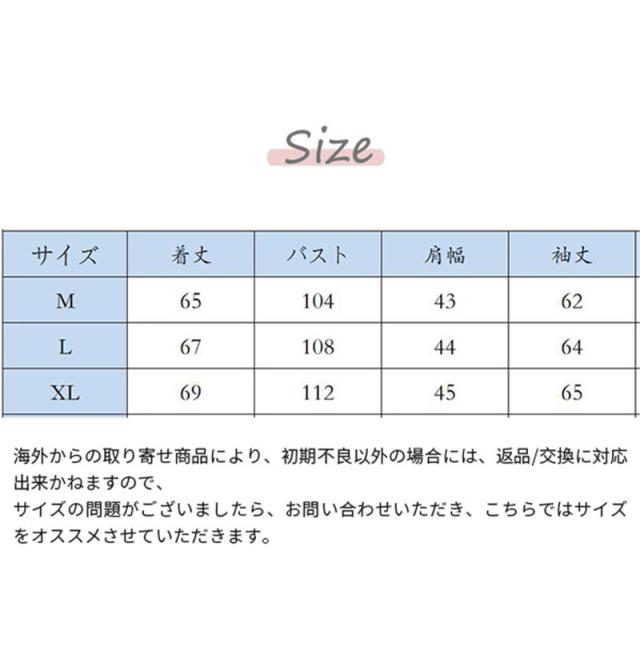 Size

| サイズ | 着丈 | バスト | 肩幅 | 袖丈 |
|---|---|---|---|---|
| M | 65 | 104 | 43 | 62 |
| L | 67 | 108 | 44 | 64 |
| XL | 69 | 112 | 45 | 65 |

海外からの取り寄せ商品により、初期不良以外の場合には、返品/交換に対応出来かねますので、
サイズの問題がございましたら、お問い合わせいただき、こちらではサイズをオススメさせていただきます。